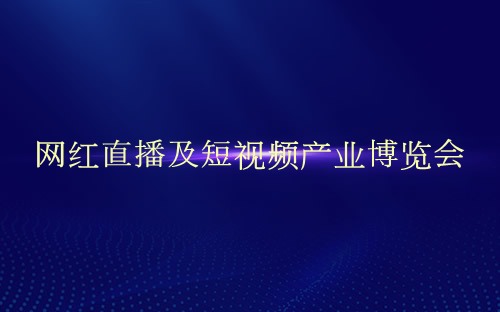 网红直播及短视频产业博览会